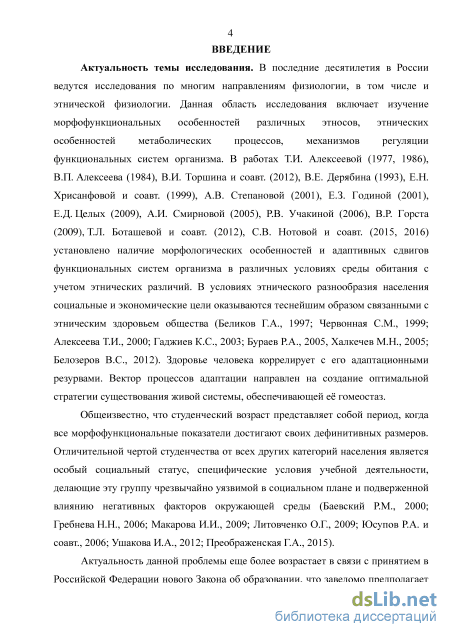 4

ВВЕДЕНИЕ

Актуальность темы исследования. В последние десятилетия в России ведутся исследования по многим направлениям физиологии, в том числе и этнической физиологии. Данная область исследования включает изучение морфофункциональных особенностей различных этносов, этнических особенностей метаболических процессов, механизмов регуляции функциональных систем организма. В работах Т.И. Алексеевой (1977, 1986), В.П. Алексеева (1984), В.И. Торшина и соавт. (2012), В.Е. Дерябина (1993), Е.Н. Хрисанфовой и соавт. (1999), А.В. Степановой (2001), Е.З. Годиной (2001), Е.Д. Целых (2009), А.И. Смирновой (2005), Р.В. Учакиной (2006), В.Р. Горста (2009), Т.Л. Боташевой и соавт. (2012), С.В. Нотовой и соавт. (2015, 2016) установлено наличие морфологических особенностей и адаптивных сдвигов функциональных систем организма в различных условиях среды обитания с учетом этнических различий. В условиях этнического разнообразия населения социальные и экономические цели оказываются теснейшим образом связанными с этническим здоровьем общества (Беликов Г.А., 1997; Червонная С.М., 1999; Алексеева Т.И., 2000; Гаджиев К.С., 2003; Бураев Р.А., 2005, Халкечев М.Н., 2005; Белозеров В.С., 2012). Здоровье человека коррелирует с его адаптационными резурвами. Вектор процессов адаптации направлен на создание оптимальной стратегии существования живой системы, обеспечивающей её гомеостаз.

Общеизвестно, что студенческий возраст представляет собой период, когда все морфофункциональные показатели достигают своих дефинитивных размеров. Отличительной чертой студенчества от всех других категорий населения является особый социальный статус, специфические условия учебной деятельности, делающие эту группу чрезвычайно уязвимой в социальном плане и подверженной влиянию негативных факторов окружающей среды (Баевский Р.М., 2000; Гребнева Н.Н., 2006; Макарова И.И., 2009; Литовченко О.Г., 2009; Юсупов Р.А. и соавт., 2006; Ушакова И.А., 2012; Преображенская Г.А., 2015).

Актуальность данной проблемы еще более возрастает в связи с принятием в Российской Федерации нового Закона об образовании, что заведомо предполагает

dsLib.net
библиотека диссертаций